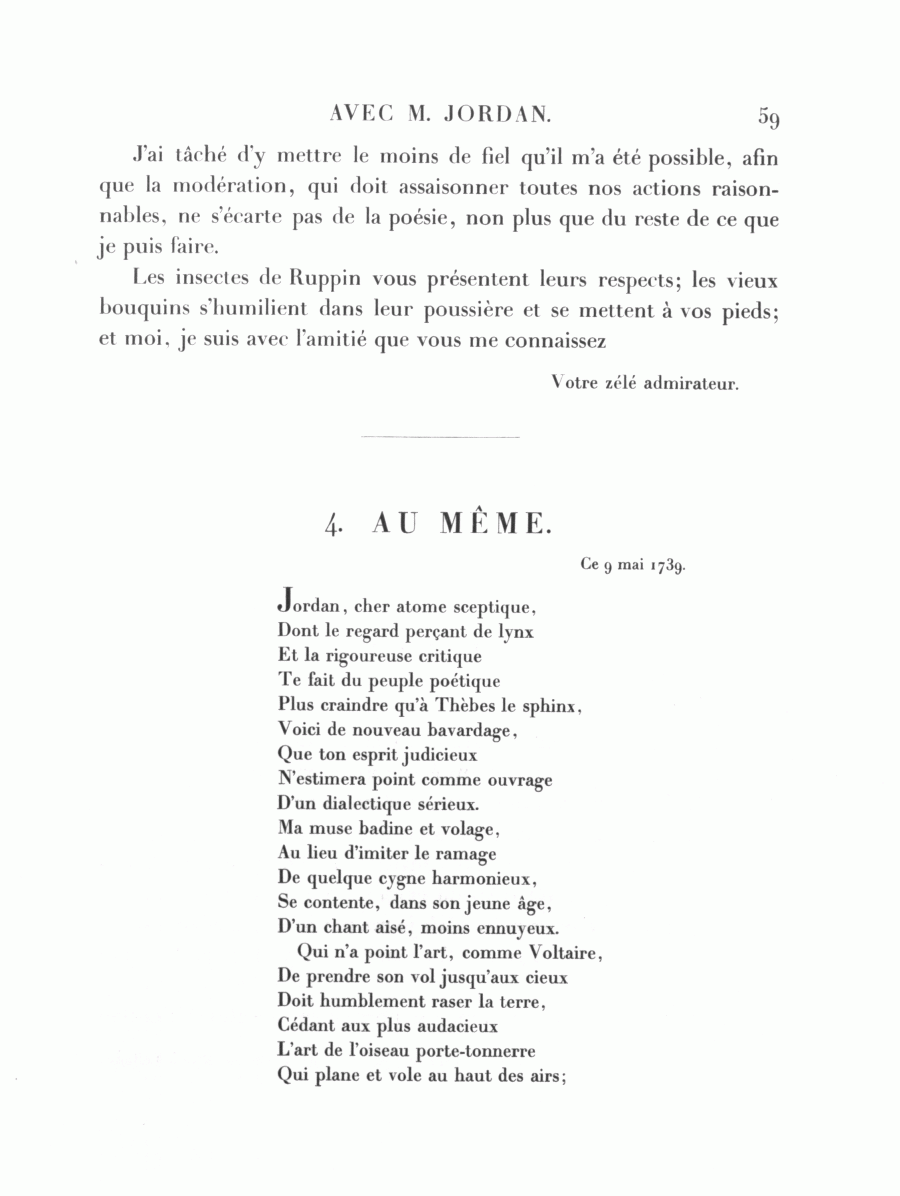 AVEC M. JORDAN. 59

J'ai tâché d'y mettre le moins de fiel qu'il m'a été possible, afin que la modération, qui doit assaisonner toutes nos actions raisonnables, ne s'écarte pas de la poésie, non plus que du reste de ce que je puis faire.

Les insectes de Ruppin vous présentent leurs respects; les vieux bouquins s'humilient dans leur poussière et se mettent à vos pieds; et moi, je suis avec l'amitié que vous me connaissez

Votre zélé admirateur.

4. AU MÊME.

Ce 9 mai 1739.

Jordan, cher atome sceptique,
Dont le regard perçant de lynx
Et la rigoureuse critique
Te fait du peuple poétique
Plus craindre qu'à Thèbes le sphinx,
Voici de nouveau bavardage,
Que ton esprit judicieux
N'estimera point comme ouvrage
D'un dialectique sérieux.
Ma muse badine et volage,
Au lieu d'imiter le ramage
De quelque cygne harmonieux,
Se contente, dans son jeune âge,
D'un chant aisé, moins ennuyeux.
Qui n'a point l'art, comme Voltaire,
De prendre son vol jusqu'aux cieux
Doit humblement raser la terre,
Cédant aux plus audacieux
L'art de l'oiseau porte-tonnerre
Qui plane et vole au haut des airs;